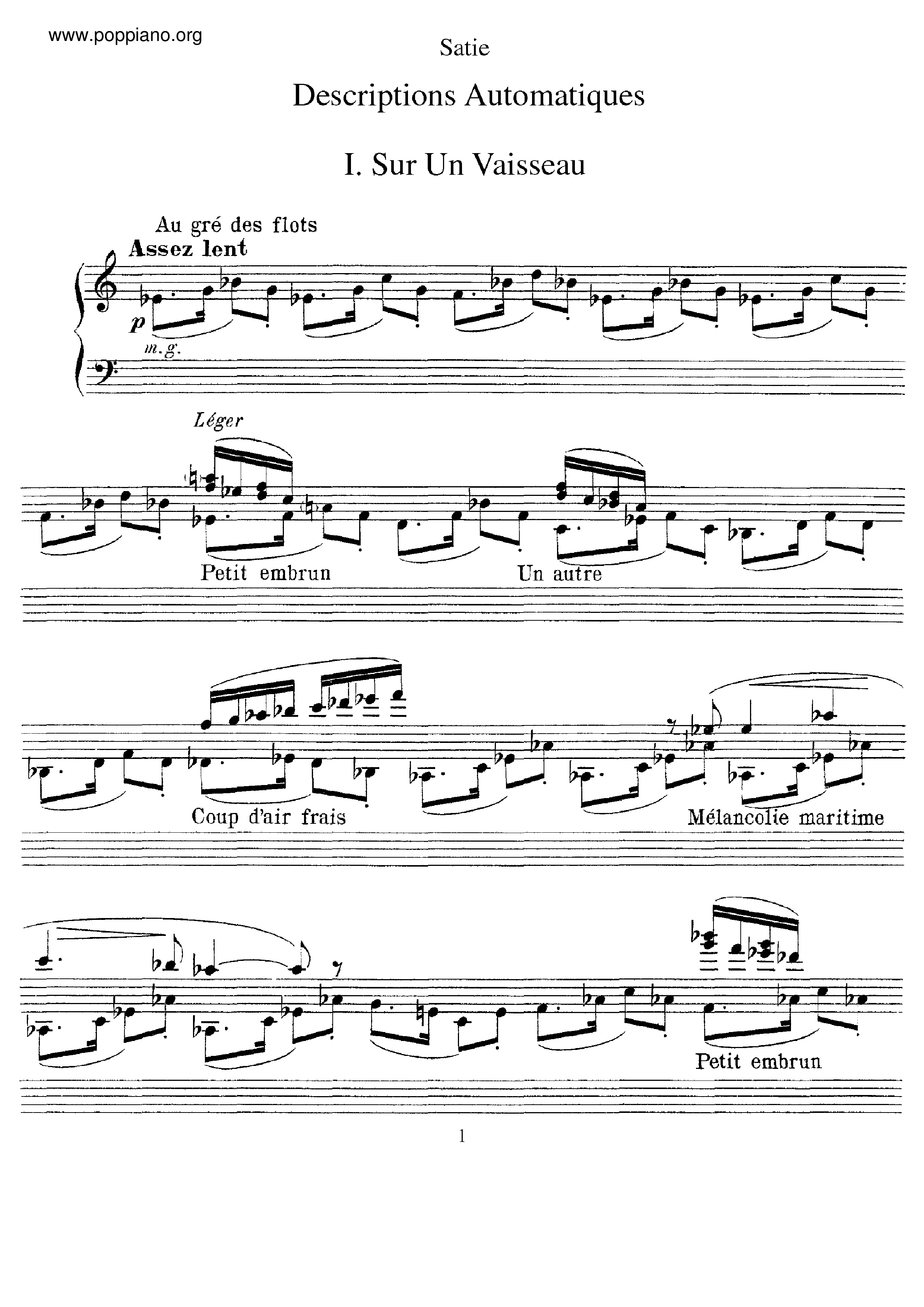 www.poppiano.org

Satie

Descriptions Automatiques

I. Sur Un Vaisseau

Au gré des flots

Assez lent

p

m.g.

Léger

Petit embrun

Un autre

Coup d'air frais

Mélancolie maritime

Petit embrun

1